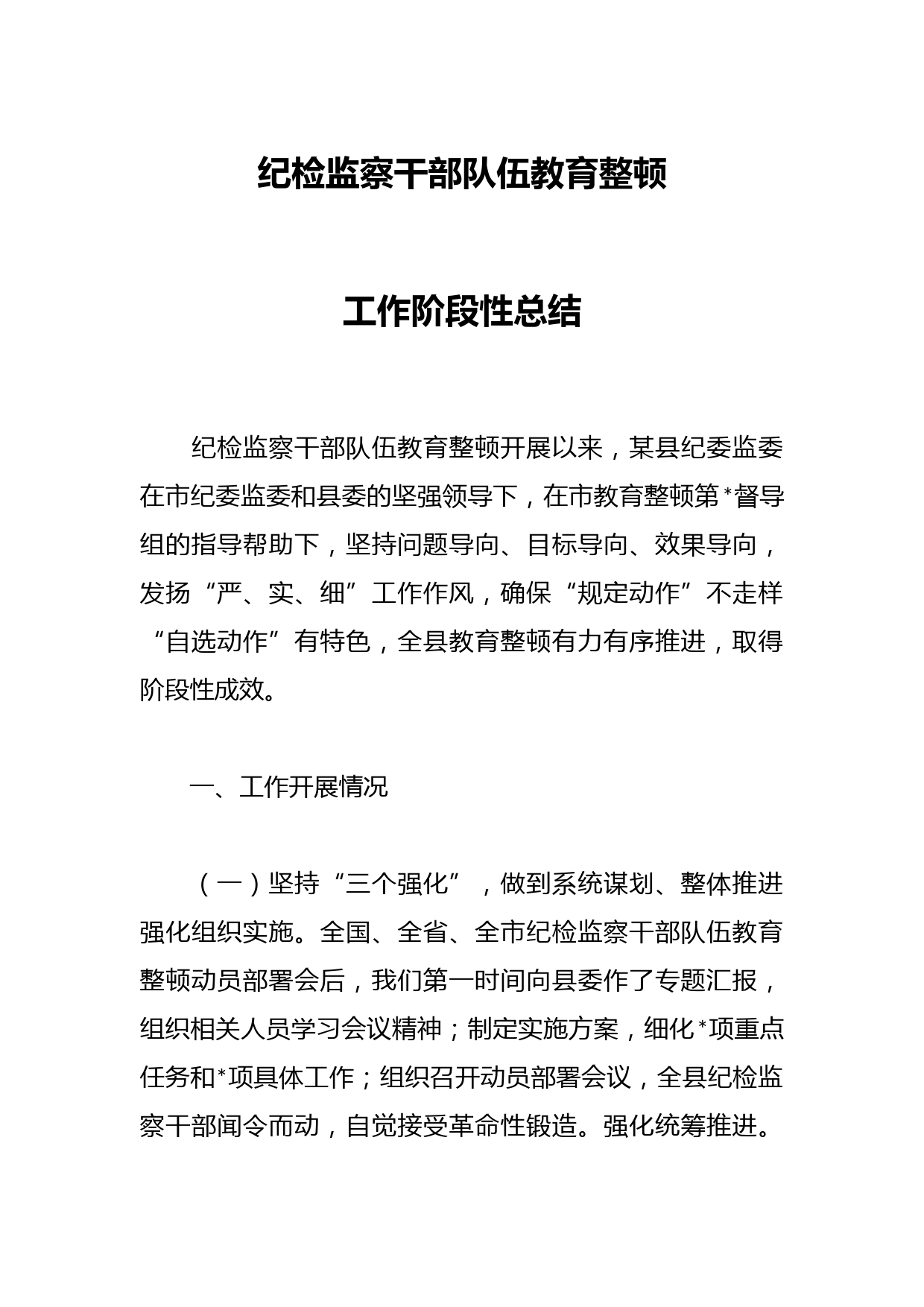 纪检监察干部队伍教育整顿

工作阶段性总结

纪检监察干部队伍教育整顿开展以来，某县纪委监委在市纪委监委和县委的坚强领导下，在市教育整顿第*督导组的指导帮助下，坚持问题导向、目标导向、效果导向，发扬“严、实、细”工作作风，确保“规定动作”不走样“自选动作”有特色，全县教育整顿有力有序推进，取得阶段性成效。

一、工作开展情况

（一）坚持“三个强化”，做到系统谋划、整体推进强化组织实施。全国、全省、全市纪检监察干部队伍教育整顿动员部署会后，我们第一时间向县委作了专题汇报，组织相关人员学习会议精神；制定实施方案，细化*项重点任务和*项具体工作；组织召开动员部署会议，全县纪检监察干部闻令而动，自觉接受革命性锻造。强化统筹推进。